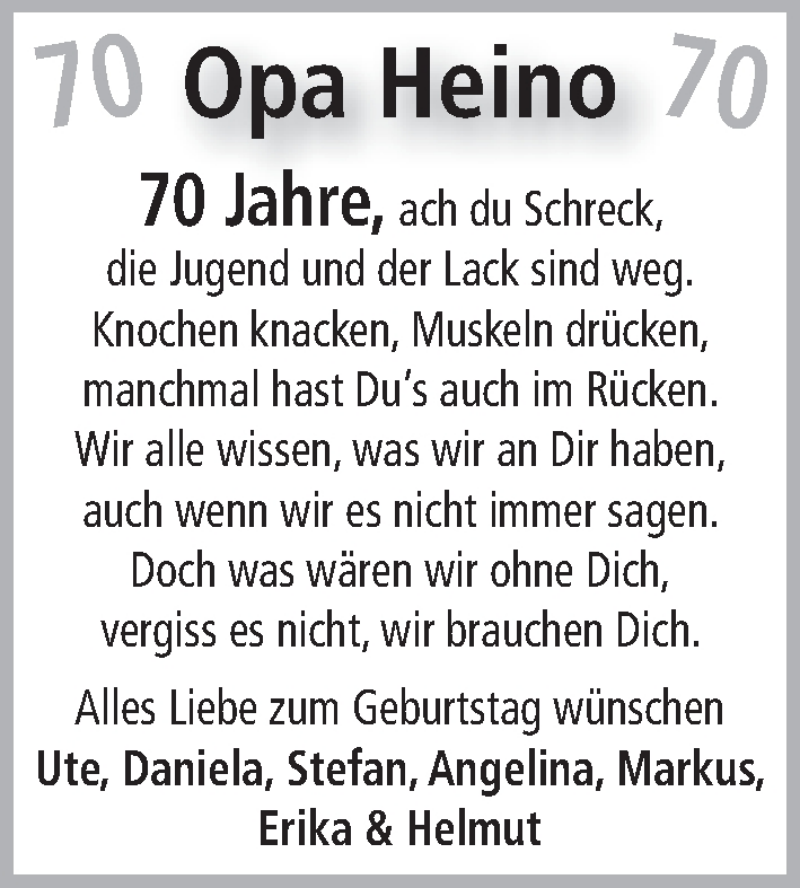 70 Opa Heino 70

70 Jahre, ach du Schreck,
die Jugend und der Lack sind weg.
Knochen knacken, Muskeln drücken,
manchmal hast Du's auch im Rücken.
Wir alle wissen, was wir an Dir haben,
auch wenn wir es nicht immer sagen.
Doch was wären wir ohne Dich,
vergiss es nicht, wir brauchen Dich.

Alles Liebe zum Geburtstag wünschen
Ute, Daniela, Stefan, Angelina, Markus,
Erika & Helmut